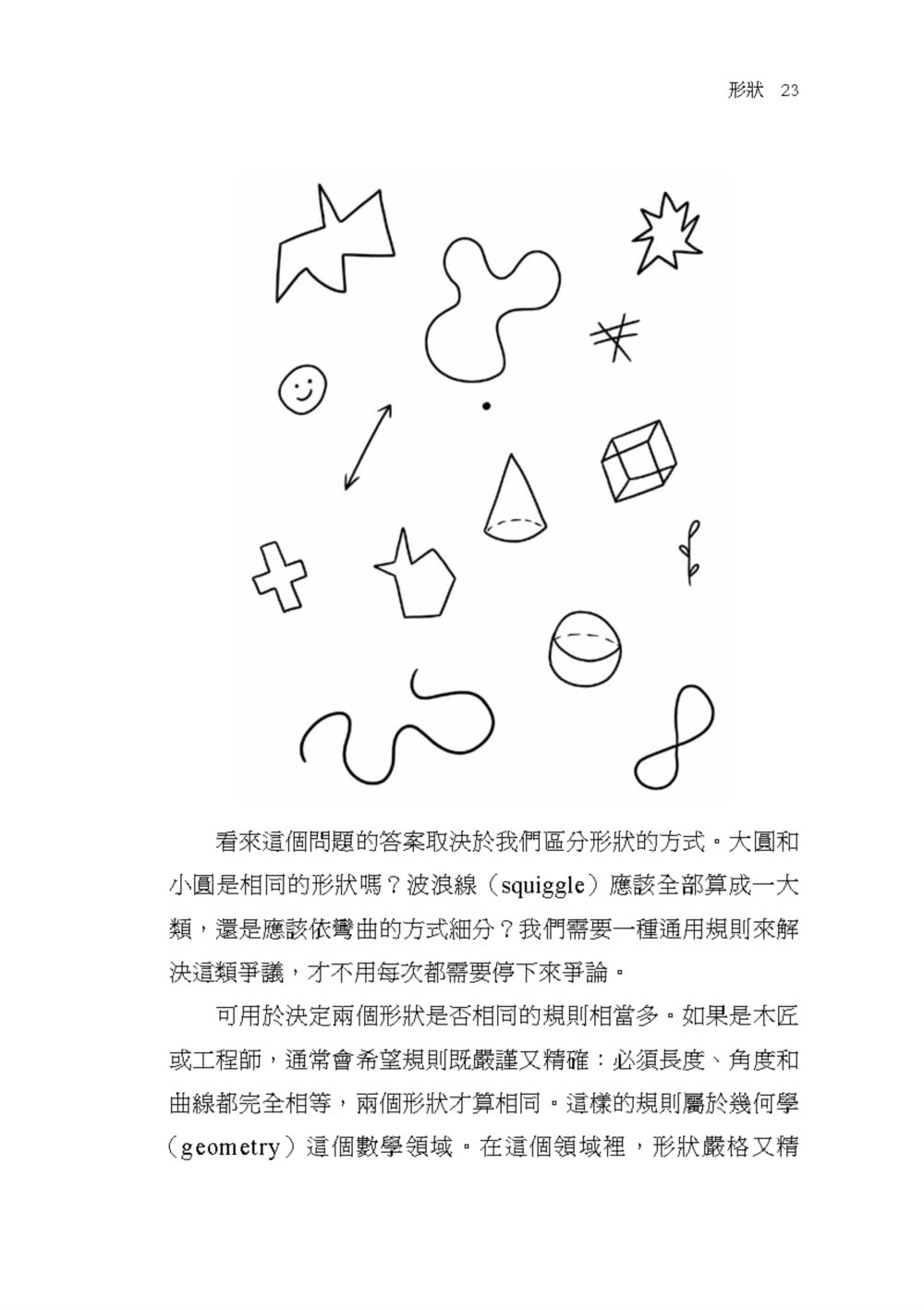 形狀 23

看來這個問題的答案取決於我們區分形狀的方式。大圓和小圓是相同的形狀嗎？波浪線（squiggle）應該全部算成一大類，還是應該依彎曲的方式細分？我們需要一種通用規則來解決這類爭議，才不用每次都需要停下來爭論。

可用於決定兩個形狀是否相同的規則相當多。如果是木匠或工程師，通常會希望規則既嚴謹又精確：必須長度、角度和曲線都完全相等，兩個形狀才算相同。這樣的規則屬於幾何學（geometry）這個數學領域。在這個領域裡，形狀嚴格又精